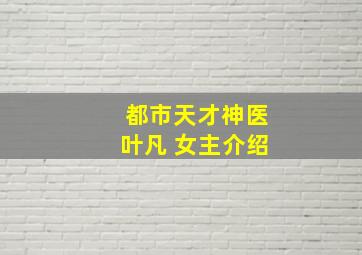 都市天才神医
叶凡 女主介绍